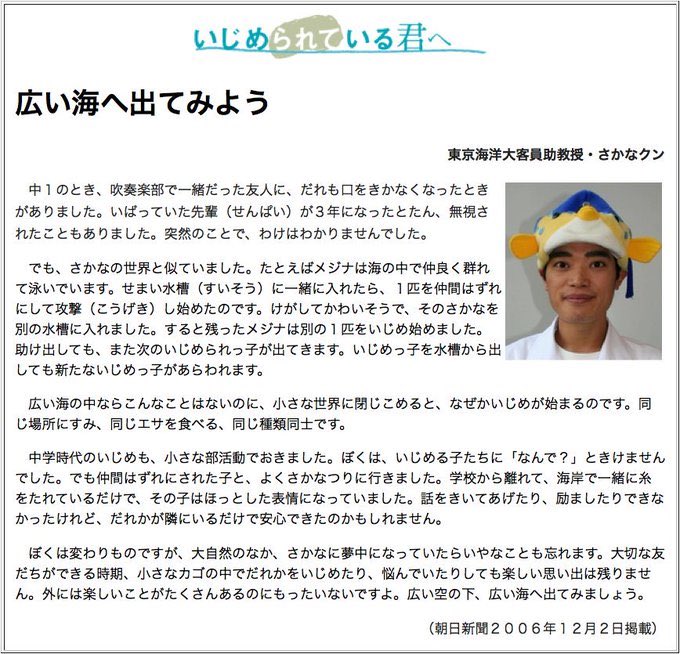 いじめられている君へ

広い海へ出てみよう

東京海洋大客員助教授・さかなクン

中１のとき、吹奏楽部で一緒だった友人に、だれも口をきかなくなったときがありました。いばっていた先輩（せんぱい）が３年になったとたん、無視されたこともありました。突然のことで、わけはわかりませんでした。

でも、さかなの世界と似ていました。たとえばメジナは海の中で仲良く群れて泳いでいます。せまい水槽（すいそう）に一緒に入れたら、１匹を仲間はずれにして攻撃（こうげき）し始めたのです。けがしてかわいそうで、そのさかなを別の水槽に入れました。すると残ったメジナは別の１匹をいじめ始めました。助け出しても、また次のいじめられっ子が出てきます。いじめっ子を水槽から出しても新たないじめっ子があらわれます。

広い海の中ならこんなことはないのに、小さな世界に閉じこめると、なぜかいじめが始まるのです。同じ場所にすみ、同じエサを食べる、同じ種類同士です。

中学時代のいじめも、小さな部活動でおきました。ぼくは、いじめる子たちに「なんで？」ときけませんでした。でも仲間はずれにされた子と、よくさかなつりに行きました。学校から離れて、海岸で一緒に糸をたれているだけで、その子はほっとした表情になっていました。話をきいてあげたり、励ましたりできなかったけれど、だれかが隣にいるだけで安心できたのかもしれません。

ぼくは変わりものですが、大自然のなか、さかなに夢中になっていたらいやなことも忘れます。大切な友だちができる時期、小さなカゴの中でだれかをいじめたり、悩んでいたりしても楽しい思い出は残りません。外には楽しいことがたくさんあるのにもったいないですよ。広い空の下、広い海へ出てみましょう。

（朝日新聞２００６年１２月２日掲載）